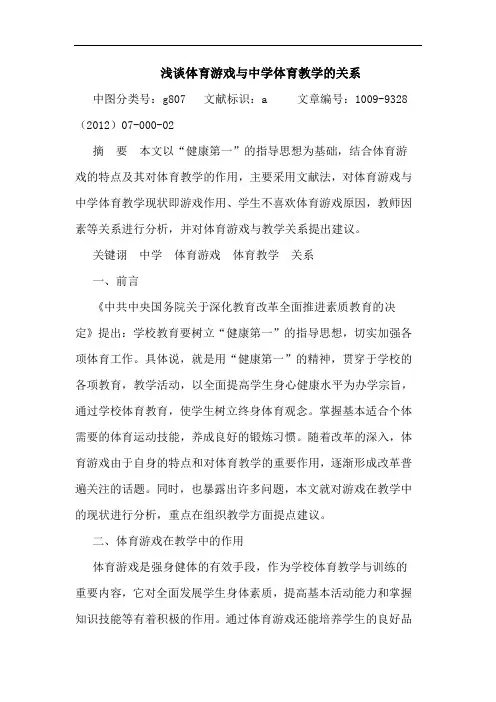 浅谈体育游戏与中学体育教学的关系

中图分类号：g807　文献标识：a　文章编号：1009-9328（2012）07-000-02

摘　要　本文以“健康第一”的指导思想为基础，结合体育游戏的特点及其对体育教学的作用，主要采用文献法，对体育游戏与中学体育教学现状即游戏作用、学生不喜欢体育游戏原因，教师因素等关系进行分析，并对体育游戏与教学关系提出建议。

关键词　中学　体育游戏　体育教学　关系

一、前言

《中共中央国务院关于深化教育改革全面推进素质教育的决定》提出：学校教育要树立“健康第一”的指导思想，切实加强各项体育工作。具体说，就是用“健康第一”的精神，贯穿于学校的各项教育，教学活动，以全面提高学生身心健康水平为办学宗旨，通过学校体育教育，使学生树立终身体育观念。掌握基本适合个体需要的体育运动技能，养成良好的锻炼习惯。随着改革的深入，体育游戏由于自身的特点和对体育教学的重要作用，逐渐形成改革普遍关注的话题。同时，也暴露出许多问题，本文就对游戏在教学中的现状进行分析，重点在组织教学方面提点建议。

二、体育游戏在教学中的作用

体育游戏是强身健体的有效手段，作为学校体育教学与训练的重要内容，它对全面发展学生身体素质，提高基本活动能力和掌握知识技能等有着积极的作用。通过体育游戏还能培养学生的良好品